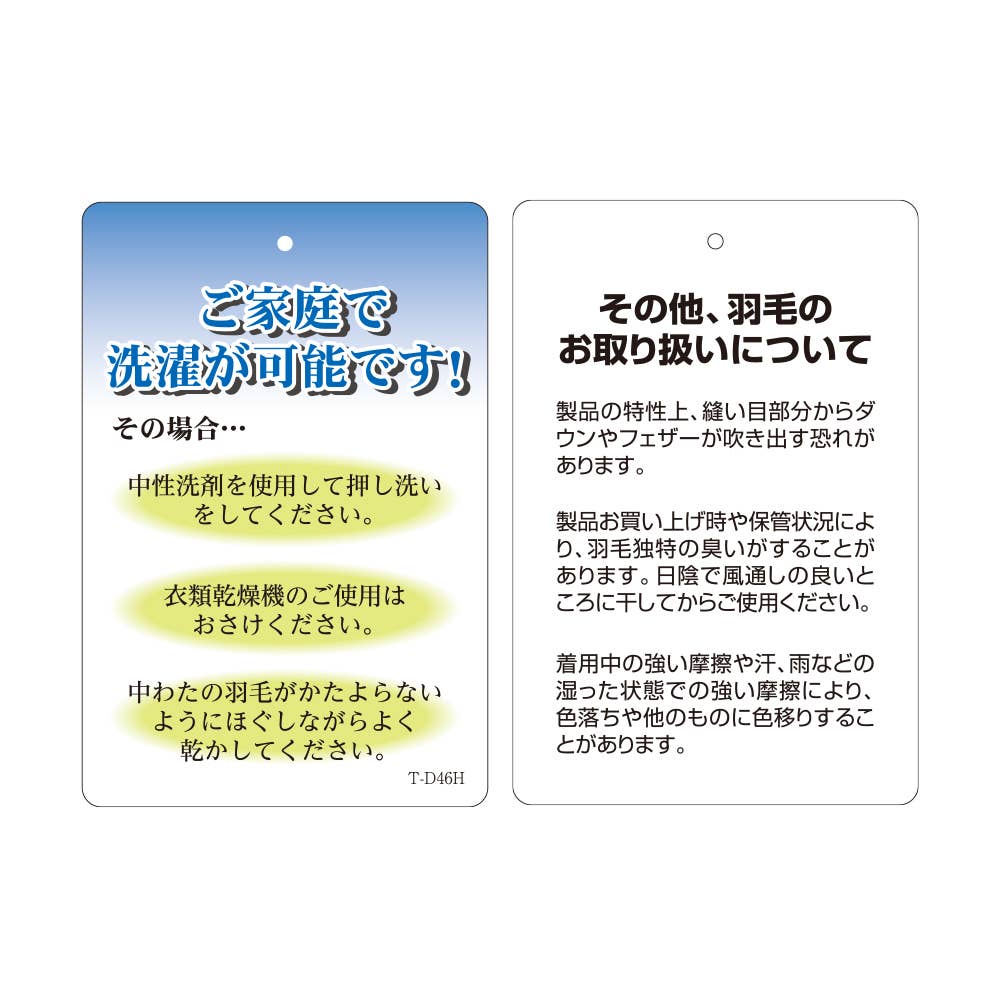 ご家庭で
洗濯が可能です!

その場合…

中性洗剤を使用して押し洗いをしてください。

衣類乾燥機のご使用はおさけください。

中わたの羽毛がかたよらないようにほぐしながらよく乾かしてください。

T-D46H

その他、羽毛の
お取り扱いについて

製品の特性上、縫い目部分からダウンやフェザーが吹き出す恐れがあります。

製品お買い上げ時や保管状況により、羽毛独特の臭いがすることがあります。日陰で風通しの良いところに干してからご使用ください。

着用中の強い摩擦や汗、雨などの湿った状態での強い摩擦により、色落ちや他のものに色移りすることがあります。